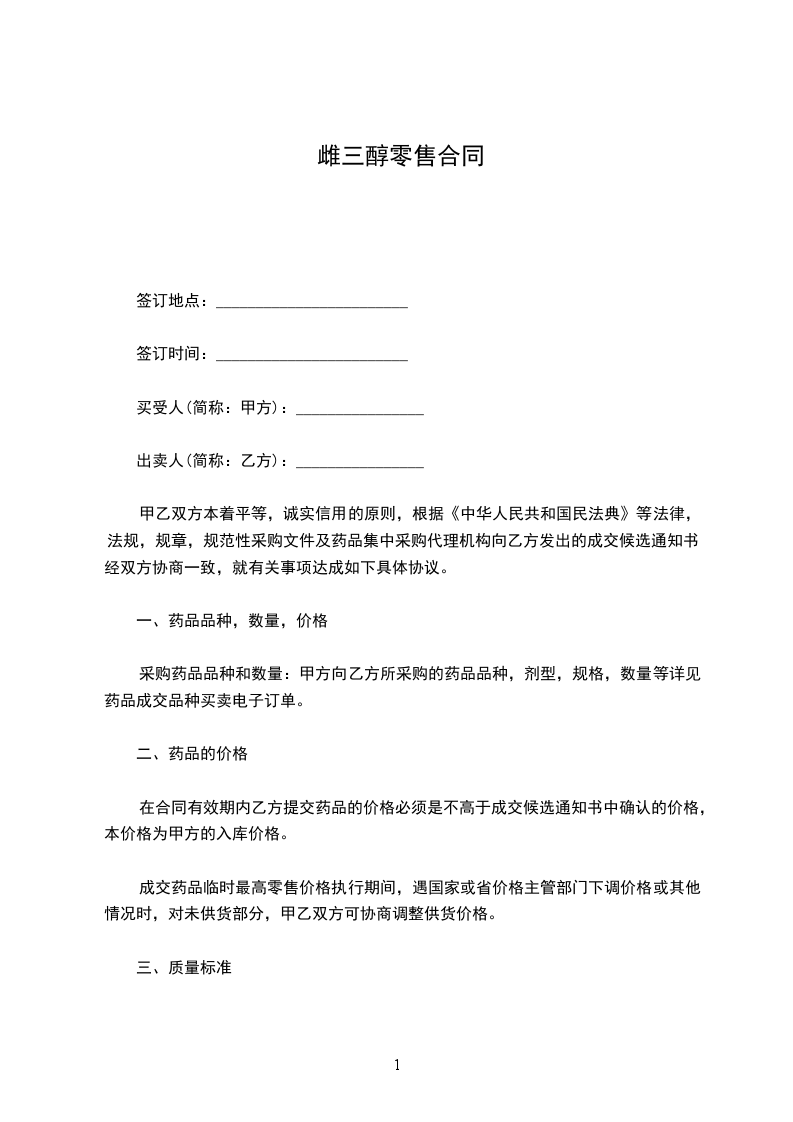 雌三醇零售合同

签订地点：________________________

签订时间：________________________

买受人(简称：甲方)：________________

出卖人(简称：乙方)：________________

甲乙双方本着平等，诚实信用的原则，根据《中华人民共和国民法典》等法律，法规，规章，规范性采购文件及药品集中采购代理机构向乙方发出的成交候选通知书经双方协商一致，就有关事项达成如下具体协议。

一、药品品种，数量，价格

采购药品品种和数量：甲方向乙方所采购的药品品种，剂型，规格，数量等详见药品成交品种买卖电子订单。

二、药品的价格

在合同有效期内乙方提交药品的价格必须是不高于成交候选通知书中确认的价格，本价格为甲方的入库价格。

成交药品临时最高零售价格执行期间，遇国家或省价格主管部门下调价格或其他情况时，对未供货部分，甲乙双方可协商调整供货价格。

三、质量标准

1